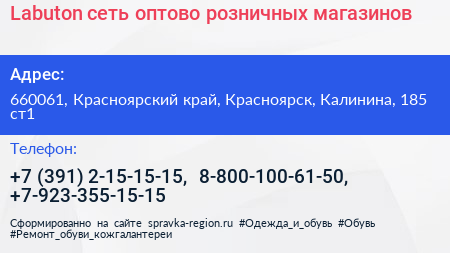 Labuton сеть оптово розничных магазинов

Адрес:

660061, Красноярский край, Красноярск, Калинина, 185 ст1

Телефон:

+7 (391) 2-15-15-15, 8-800-100-61-50, +7-923-355-15-15

Сформированно на сайте spravka-region.ru #Одежда_и_обувь #Обувь #Ремонт_обуви_кожгалантереи